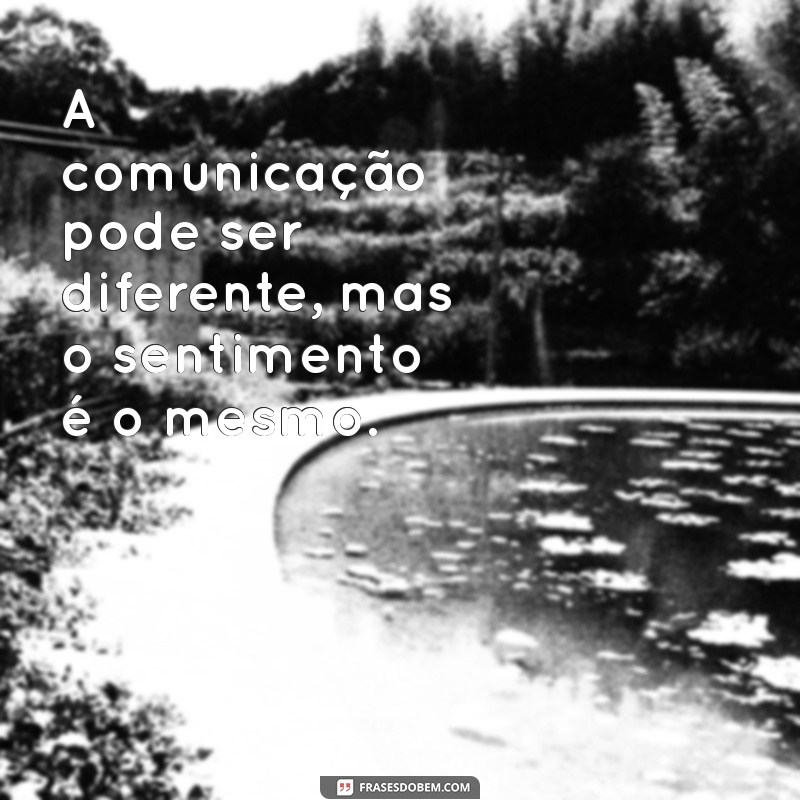 A comunicação pode ser diferente, mas o sentimento é o mesmo.

FRASESDOBEM.COM